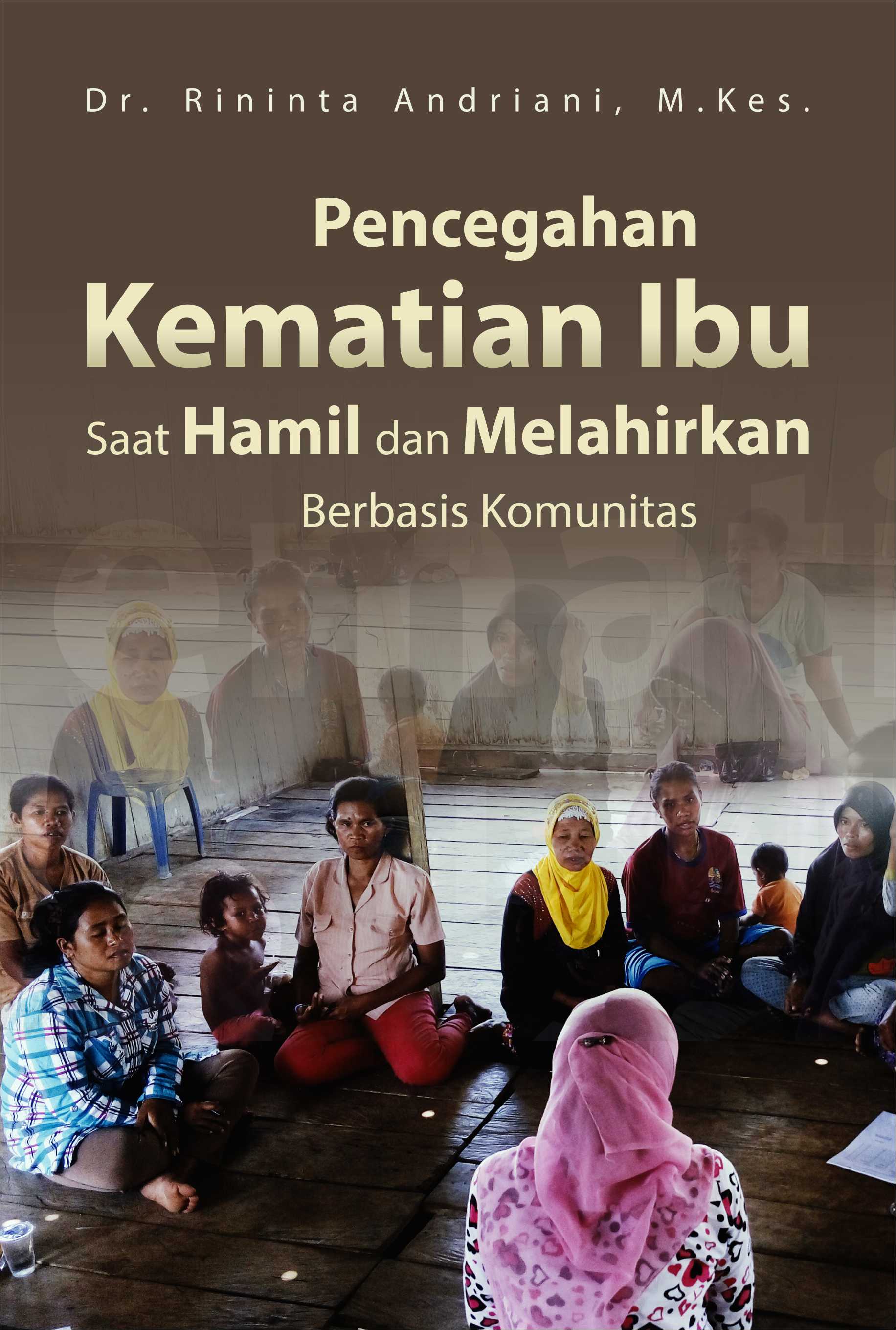 Dr. Rininta Andriani, M.Kes.

Pencegahan
Kematian Ibu
Saat Hamil dan Melahirkan
Berbasis Komunitas